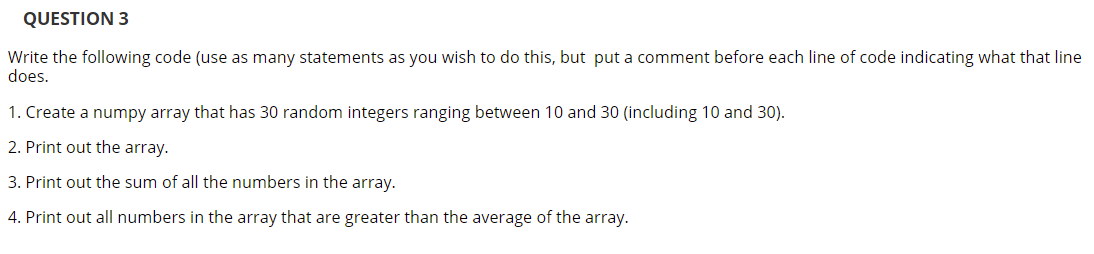 QUESTION 3

Write the following code (use as many statements as you wish to do this, but put a comment before each line of code indicating what that line does.

1. Create a numpy array that has 30 random integers ranging between 10 and 30 (including 10 and 30).

2. Print out the array.

3. Print out the sum of all the numbers in the array.

4. Print out all numbers in the array that are greater than the average of the array.